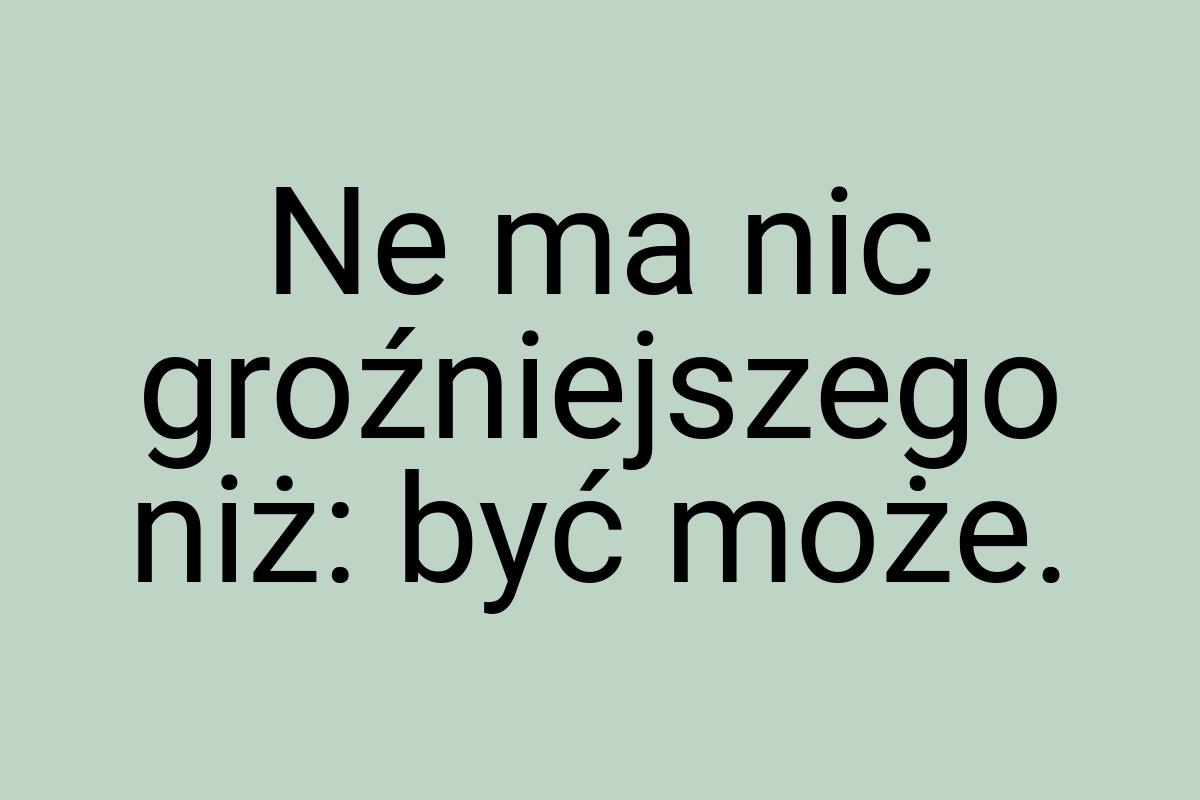 Ne ma nic groźniejszego niż: być może.